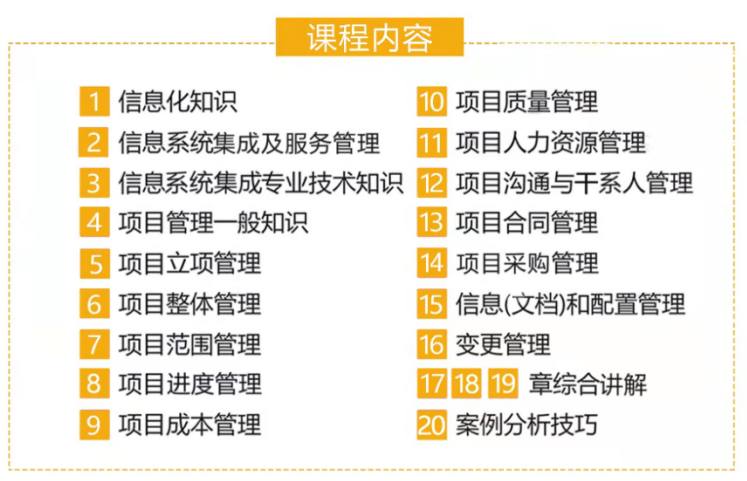 课程内容

1 信息化知识
2 信息系统集成及服务管理
3 信息系统集成专业技术知识
4 项目管理一般知识
5 项目立项管理
6 项目整体管理
7 项目范围管理
8 项目进度管理
9 项目成本管理

10 项目质量管理
11 项目人力资源管理
12 项目沟通与干系人管理
13 项目合同管理
14 项目采购管理
15 信息(文档)和配置管理
16 变更管理
17 18 19 章综合讲解
20 案例分析技巧